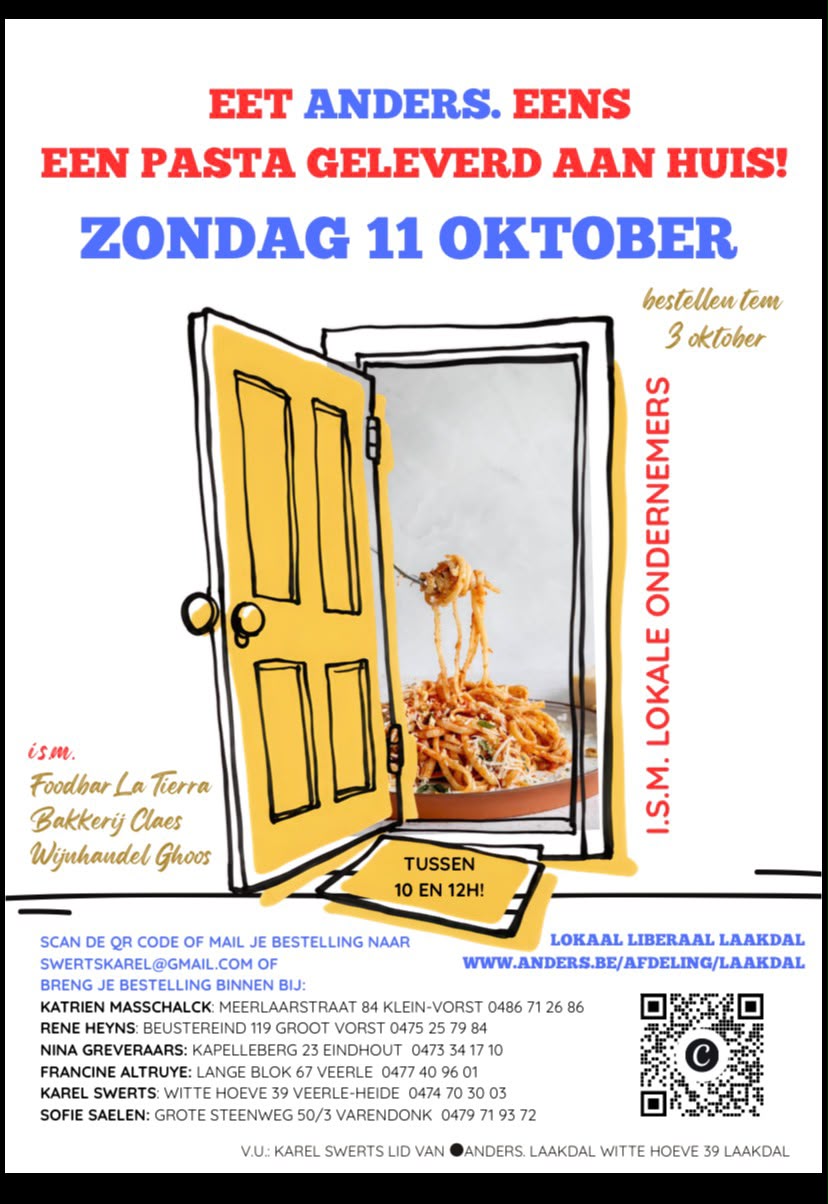 EET ANDERS. EENS
EEN PASTA GELEVERD AAN HUIS!
ZONDAG 11 OKTOBER

bestellen tem
3 oktober

I.S.M. LOKALE ONDERNEMERS

i.s.m.
Foodbar La Tierra
Bakkerij Claes
Wijnhandel Ghoos

TUSSEN
10 EN 12H!

SCAN DE QR CODE OF MAIL JE BESTELLING NAAR SWERTSKAREL@GMAIL.COM OF BRENG JE BESTELLING BINNEN BIJ:

KATRIEN MASSCHALCK: MEERLAARSTRAAT 84 KLEIN-VORST 0486 71 26 86
RENE HEYNS: BEUSTEREIND 119 GROOT VORST 0475 25 79 84
NINA GREVERAARS: KAPELLEBERG 23 EINDHOUT 0473 34 17 10
FRANCINE ALTRUYE: LANGE BLOK 67 VEERLE 0477 40 96 01
KAREL SWERTS: WITTE HOEVE 39 VEERLE-HEIDE 0474 70 30 03
SOFIE SAELEN: GROTE STEENWEG 50/3 VARENDONK 0479 71 93 72

LOKAAL LIBERAAL LAAKDAL
WWW.ANDERS.BE/AFDELING/LAAKDAL

V.U.: KAREL SWERTS LID VAN ANDERS. LAAKDAL WITTE HOEVE 39 LAAKDAL